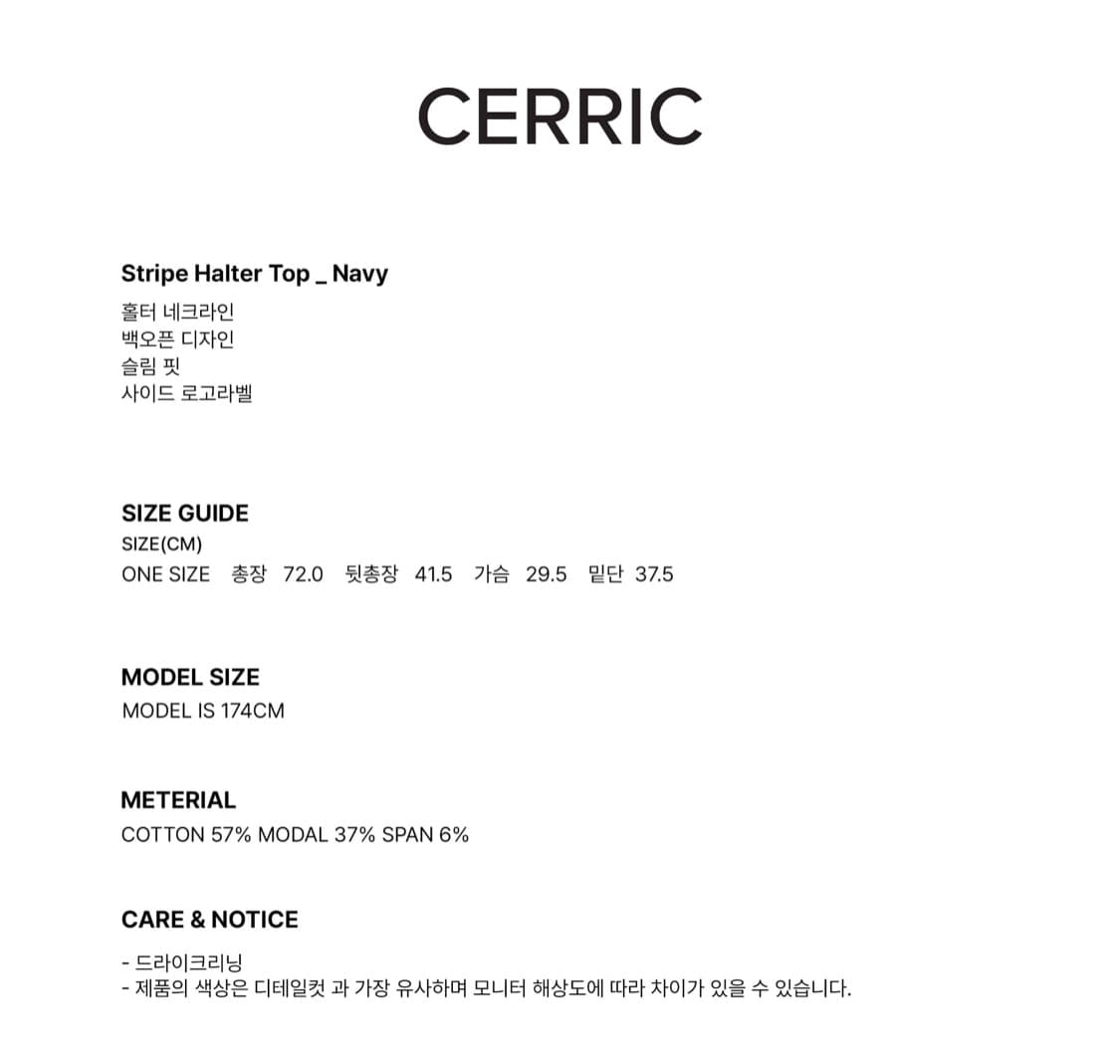 CERRIC

Stripe Halter Top _ Navy
홀터 네크라인
백오픈 디자인
슬림 핏
사이드 로고라벨

SIZE GUIDE
SIZE(CM)
ONE SIZE 총장 72.0 뒷총장 41.5 가슴 29.5 밑단 37.5

MODEL SIZE
MODEL IS 174CM

METERIAL
COTTON 57% MODAL 37% SPAN 6%

CARE & NOTICE
- 드라이크리닝
- 제품의 색상은 디테일컷 과 가장 유사하며 모니터 해상도에 따라 차이가 있을 수 있습니다.